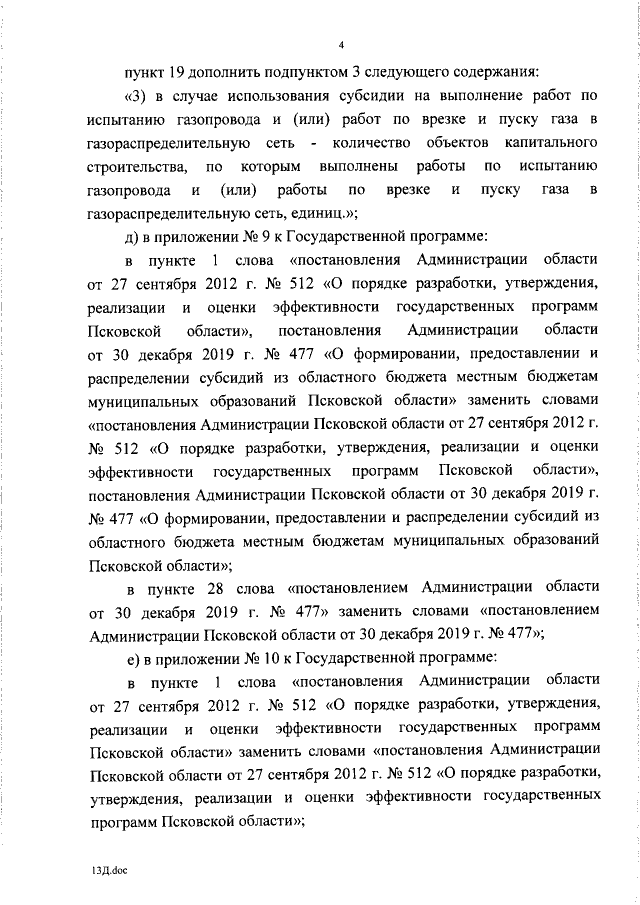 4

пункт 19 дополнить подпунктом 3 следующего содержания:

«3) в случае использования субсидии на выполнение работ по испытанию газопровода и (или) работ по врезке и пуску газа в газораспределительную сеть - количество объектов капитального строительства, по которым выполнены работы по испытанию газопровода и (или) работы по врезке и пуску газа в газораспределительную сеть, единиц.»;

д) в приложении № 9 к Государственной программе:

в пункте 1 слова «постановления Администрации области от 27 сентября 2012 г. № 512 «О порядке разработки, утверждения, реализации и оценки эффективности государственных программ Псковской области», постановления Администрации области от 30 декабря 2019 г. № 477 «О формировании, предоставлении и распределении субсидий из областного бюджета местным бюджетам муниципальных образований Псковской области» заменить словами «постановления Администрации Псковской области от 27 сентября 2012 г. № 512 «О порядке разработки, утверждения, реализации и оценки эффективности государственных программ Псковской области», постановления Администрации Псковской области от 30 декабря 2019 г. № 477 «О формировании, предоставлении и распределении субсидий из областного бюджета местным бюджетам муниципальных образований Псковской области»;

в пункте 28 слова «постановлением Администрации области от 30 декабря 2019 г. № 477» заменить словами «постановлением Администрации Псковской области от 30 декабря 2019 г. № 477»;

е) в приложении № 10 к Государственной программе:

в пункте 1 слова «постановления Администрации области от 27 сентября 2012 г. № 512 «О порядке разработки, утверждения, реализации и оценки эффективности государственных программ Псковской области» заменить словами «постановления Администрации Псковской области от 27 сентября 2012 г. № 512 «О порядке разработки, утверждения, реализации и оценки эффективности государственных программ Псковской области»;

13Д.doc